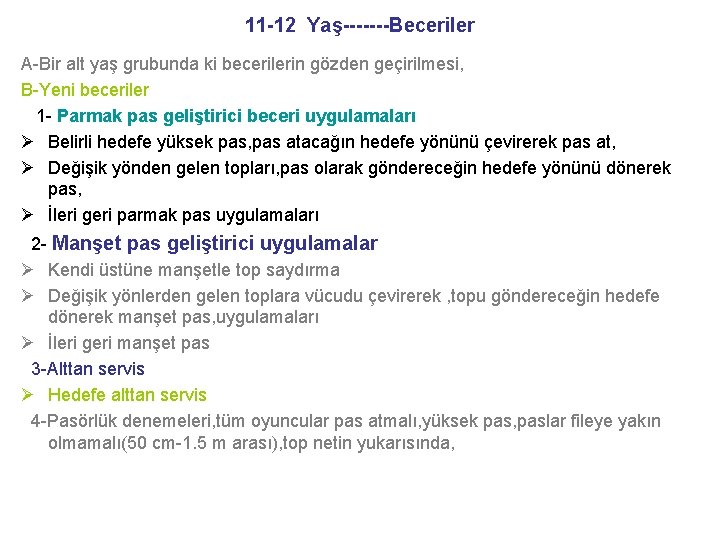 11-12 Yaş-------Beceriler

A-Bir alt yaş grubunda ki becerilerin gözden geçirilmesi,

B-Yeni beceriler

1- Parmak pas geliştirici beceri uygulamaları

➢ Belirli hedefe yüksek pas,pas atacağın hedefe yönünü çevirerek pas at,

➢ Değişik yönden gelen topları,pas olarak göndereceğin hedefe yönünü dönerek pas,

➢ İleri geri parmak pas uygulamaları

2- Manşet pas geliştirici uygulamalar

➢ Kendi üstüne manşetle top saydırma

➢ Değişik yönlerden gelen toplara vücudu çevirerek ,topu göndereceğin hedefe dönerek manşet pas,uygulamaları

➢ İleri geri manşet pas

3-Alttan servis

➢ Hedefe alttan servis

4-Pasörlük denemeleri,tüm oyuncular pas atmalı,yüksek pas,paslar fileye yakın olmamalı(50 cm-1.5 m arası),top netin yukarısında,